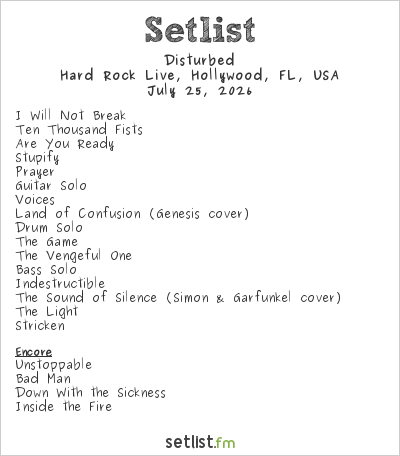 Setlist

Disturbed
Hard Rock Live, Hollywood, FL, USA
July 25, 2026

I Will Not Break
Ten Thousand Fists
Are You Ready
Stupify
Prayer
Guitar Solo
Voices
Land of Confusion (Genesis cover)
Drum Solo
The Game
The Vengeful One
Bass Solo
Indestructible
The Sound of Silence (Simon & Garfunkel cover)
The Light
Stricken

Encore
Unstoppable
Bad Man
Down With the Sickness
Inside the Fire

setlist.fm